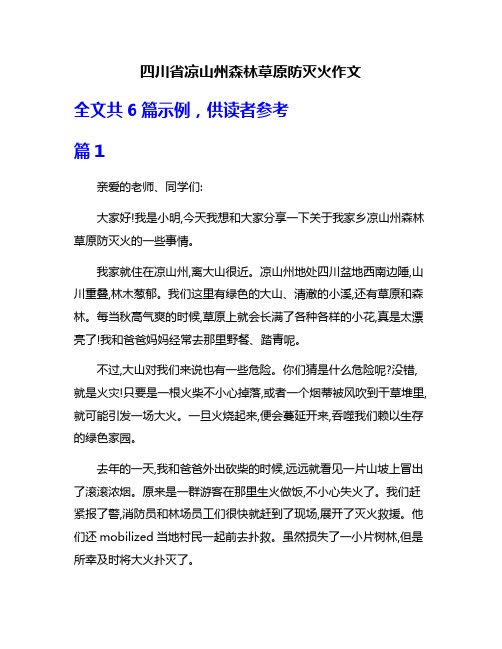 四川省凉山州森林草原防灭火作文

全文共 6 篇示例，供读者参考

篇 1

亲爱的老师、同学们:

大家好!我是小明,今天我想和大家分享一下关于我家乡凉山州森林草原防灭火的一些事情。

我家就住在凉山州,离大山很近。凉山州地处四川盆地西南边陲,山川重叠,林木葱郁。我们这里有绿色的大山、清澈的小溪,还有草原和森林。每当秋高气爽的时候,草原上就会长满了各种各样的小花,真是太漂亮了!我和爸爸妈妈经常去那里野餐、踏青呢。

不过,大山对我们来说也有一些危险。你们猜是什么危险呢?没错,就是火灾!只要是一根火柴不小心掉落,或者一个烟蒂被风吹到干草堆里,就可能引发一场大火。一旦火烧起来,便会蔓延开来,吞噬我们赖以生存的绿色家园。

去年的一天,我和爸爸外出砍柴的时候,远远就看见一片山坡上冒出了滚滚浓烟。原来是一群游客在那里生火做饭,不小心失火了。我们赶紧报了警,消防员和林场员工们很快就赶到了现场,展开了灭火救援。他们还 mobilized 当地村民一起前去扑救。虽然损失了一小片树林,但是所幸及时将大火扑灭了。